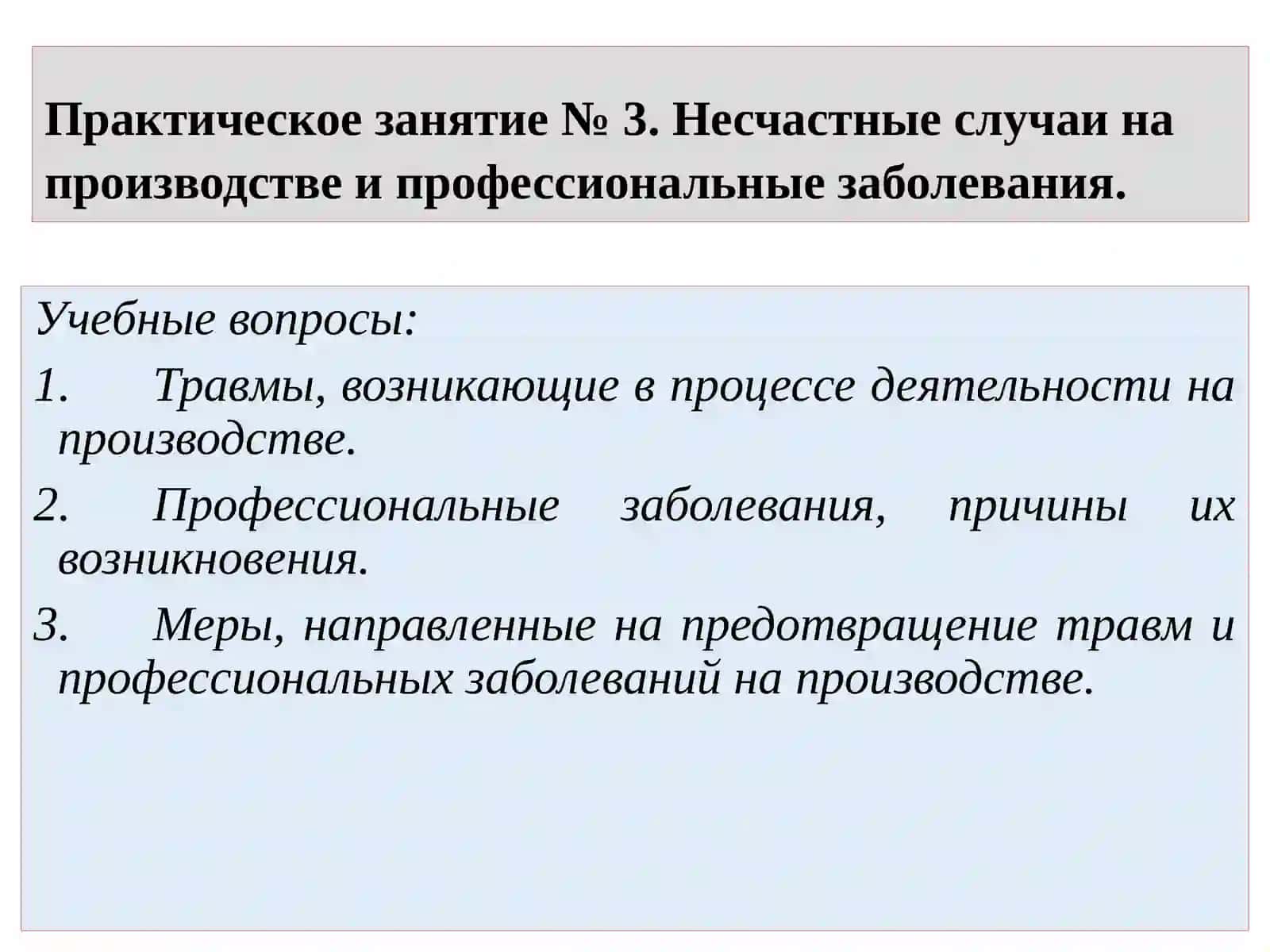 Практическое занятие № 3. Несчастные случаи на производстве и профессиональные заболевания.

Учебные вопросы:

1. Травмы, возникающие в процессе деятельности на производстве.

2. Профессиональные заболевания, причины их возникновения.

3. Меры, направленные на предотвращение травм и профессиональных заболеваний на производстве.